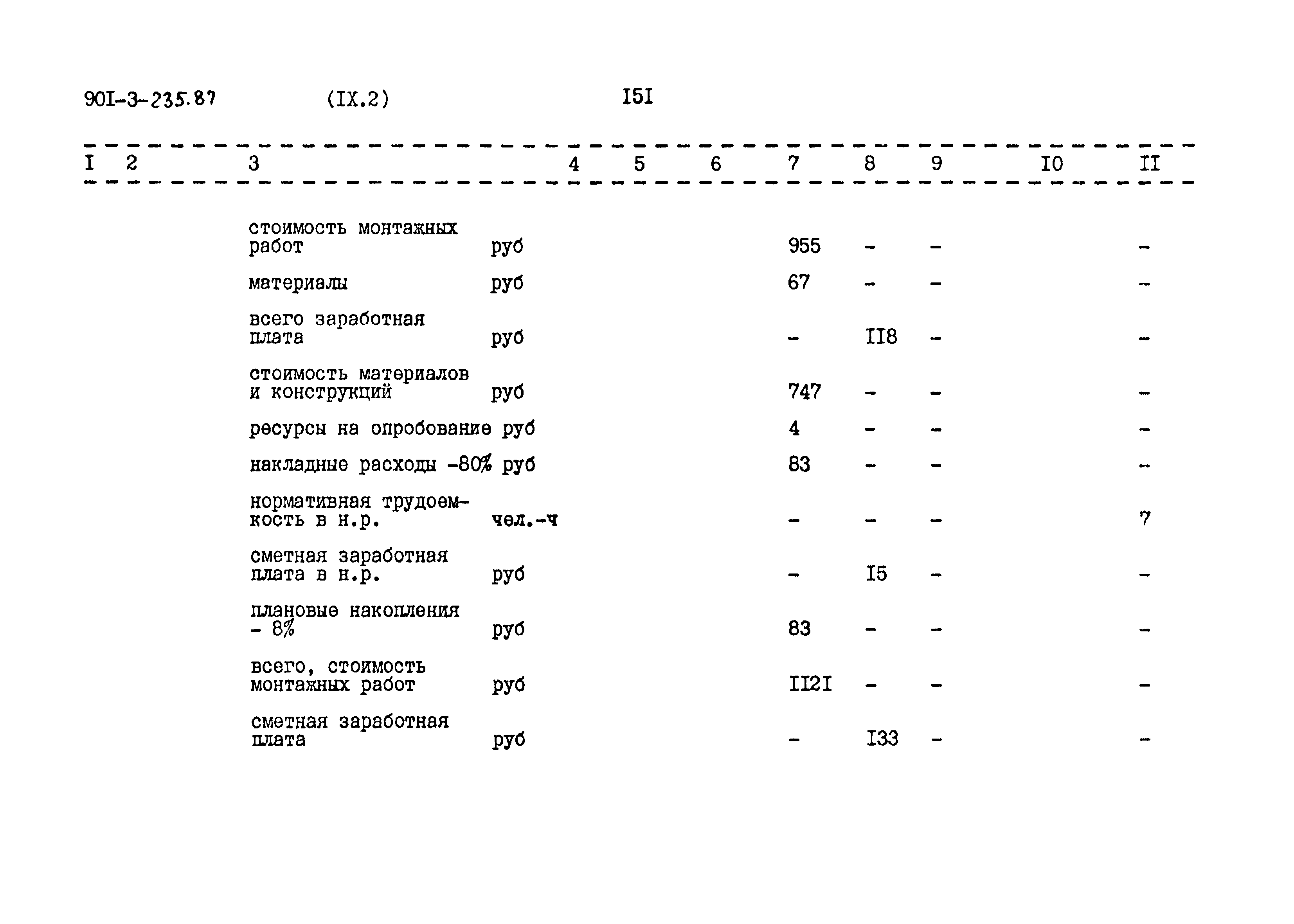 901-3-235.87 (IX.2) I5I

| I | 2 | 3 | 4 | 5 | 6 | 7 | 8 | 9 | I0 | II |
|---|---|---|---|---|---|---|---|---|---|---|
| | | стоимость монтажных работ руб | | | | 955 | - | - | | - |
| | | материалы руб | | | | 67 | - | - | | - |
| | | всего заработная плата руб | | | | - | II8 | - | | - |
| | | стоимость материалов и конструкций руб | | | | 747 | - | - | | - |
| | | ресурсы на опробование руб | | | | 4 | - | - | | - |
| | | накладные расходы -80% руб | | | | 83 | - | - | | - |
| | | нормативная трудоемкость в н.р. чел.-ч | | | | - | - | - | | 7 |
| | | сметная заработная плата в н.р. руб | | | | - | I5 | - | | - |
| | | плановые накопления - 8% руб | | | | 83 | - | - | | - |
| | | всего, стоимость монтажных работ руб | | | | II2I | - | - | | - |
| | | сметная заработная плата руб | | | | - | I33 | - | | - |